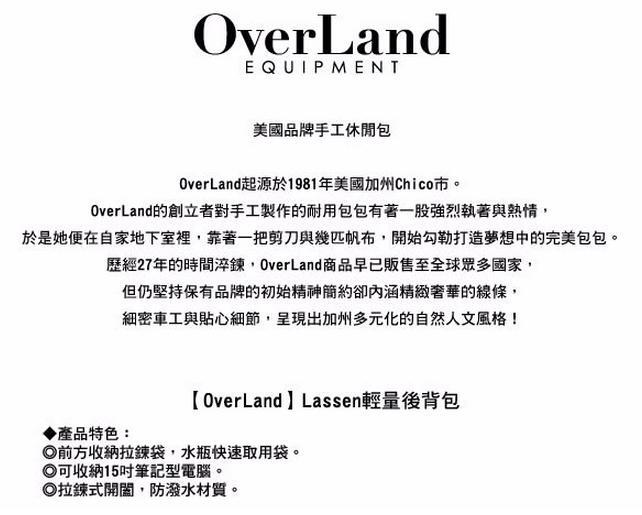 OverLand
EQUIPMENT

美國品牌手工休閒包

OverLand起源於1981年美國加州Chico市。
OverLand的創立者對手工製作的耐用包包有著一股強烈執著與熱情，
於是她便在自家地下室裡，靠著一把剪刀與幾匹帆布，開始勾勒打造夢想中的完美包包。
歷經27年的時間淬鍊，OverLand商品早已販售至全球眾多國家，
但仍堅持保有品牌的初始精神簡約卻內涵精緻奢華的線條，
細密車工與貼心細節，呈現出加州多元化的自然人文風格！

【OverLand】Lassen輕量後背包

◆產品特色：
◎前方收納拉鍊袋，水瓶快速取用袋。
◎可收納15吋筆記型電腦。
◎拉鍊式開闔，防潑水材質。